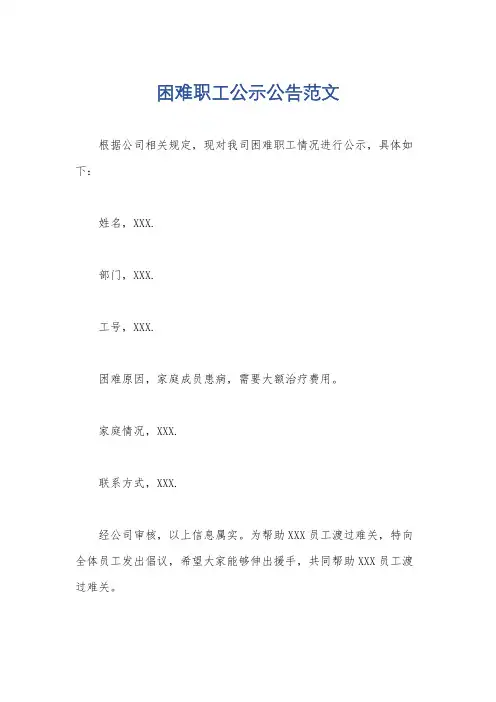 困难职工公示公告范文

根据公司相关规定，现对我司困难职工情况进行公示，具体如下：

姓名，XXX.

部门，XXX.

工号，XXX.

困难原因，家庭成员患病，需要大额治疗费用。

家庭情况，XXX.

联系方式，XXX.

经公司审核，以上信息属实。为帮助XXX员工渡过难关，特向全体员工发出倡议，希望大家能够伸出援手，共同帮助XXX员工渡过难关。